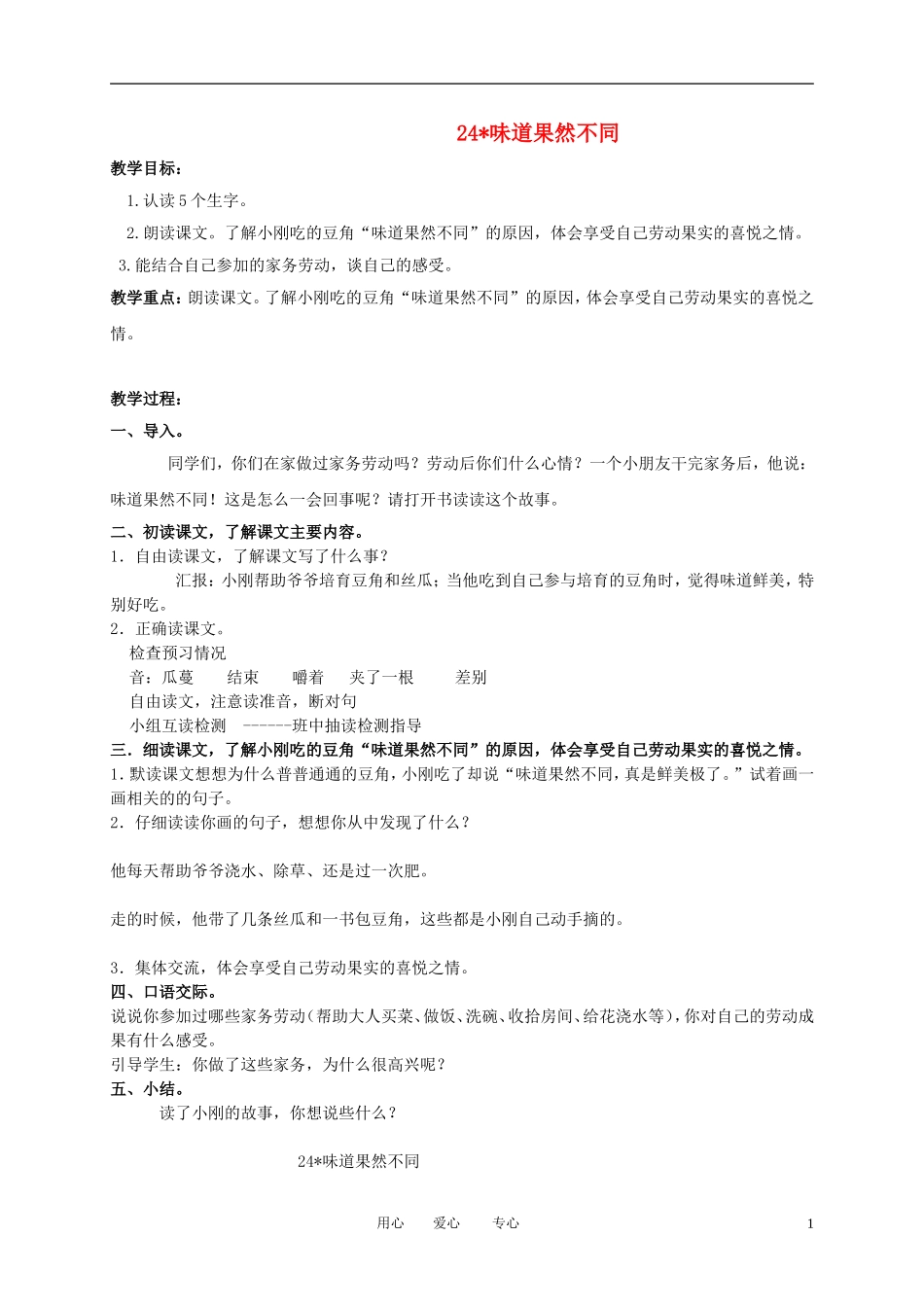 24*味道果然不同

教学目标：

1.认读5个生字。

2.朗读课文。了解小刚吃的豆角“味道果然不同”的原因，体会享受自己劳动果实的喜悦之情。

3.能结合自己参加的家务劳动，谈自己的感受。

教学重点：朗读课文。了解小刚吃的豆角“味道果然不同”的原因，体会享受自己劳动果实的喜悦之情。

教学过程：

一、导入。

同学们，你们在家做过家务劳动吗？劳动后你们什么心情？一个小朋友干完家务后，他说：味道果然不同！这是怎么一会回事呢？请打开书读读这个故事。

二、初读课文，了解课文主要内容。

1．自由读课文，了解课文写了什么事？

汇报：小刚帮助爷爷培育豆角和丝瓜；当他吃到自己参与培育的豆角时，觉得味道鲜美，特别好吃。

2．正确读课文。

检查预习情况

音：瓜蔓　结束　嚼着　夹了一根　差别

自由读文，注意读准音，断对句

小组互读检测　------班中抽读检测指导

三．细读课文，了解小刚吃的豆角“味道果然不同”的原因，体会享受自己劳动果实的喜悦之情。

1.默读课文想想为什么普普通通的豆角，小刚吃了却说“味道果然不同，真是鲜美极了。”试着画一画相关的的句子。

2．仔细读读你画的句子，想想你从中发现了什么？

他每天帮助爷爷浇水、除草、还是过一次肥。

走的时候，他带了几条丝瓜和一书包豆角，这些都是小刚自己动手摘的。

3．集体交流，体会享受自己劳动果实的喜悦之情。

四、口语交际。

说说你参加过哪些家务劳动（帮助大人买菜、做饭、洗碗、收拾房间、给花浇水等），你对自己的劳动成果有什么感受。

引导学生：你做了这些家务，为什么很高兴呢？

五、小结。

读了小刚的故事，你想说些什么？

24*味道果然不同

用心　爱心　专心　1